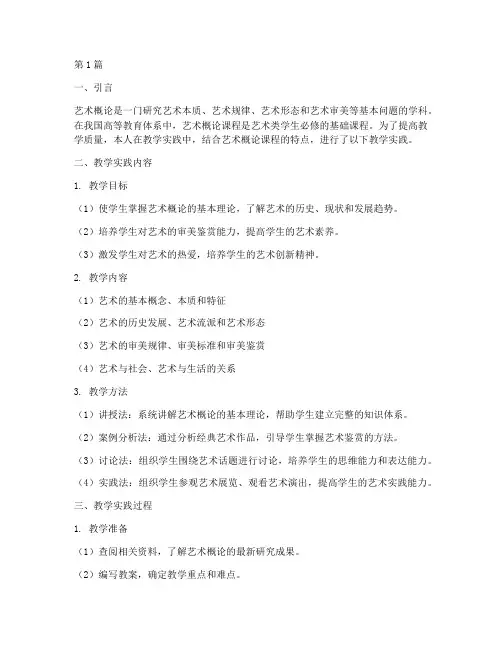 第1篇

一、引言

艺术概论是一门研究艺术本质、艺术规律、艺术形态和艺术审美等基本问题的学科。在我国高等教育体系中，艺术概论课程是艺术类学生必修的基础课程。为了提高教学质量，本人在教学实践中，结合艺术概论课程的特点，进行了以下教学实践。

二、教学实践内容

1. 教学目标

（1）使学生掌握艺术概论的基本理论，了解艺术的历史、现状和发展趋势。

（2）培养学生对艺术的审美鉴赏能力，提高学生的艺术素养。

（3）激发学生对艺术的热爱，培养学生的艺术创新精神。

2. 教学内容

（1）艺术的基本概念、本质和特征

（2）艺术的历史发展、艺术流派和艺术形态

（3）艺术的审美规律、审美标准和审美鉴赏

（4）艺术与社会、艺术与生活的关系

3. 教学方法

（1）讲授法：系统讲解艺术概论的基本理论，帮助学生建立完整的知识体系。

（2）案例分析法：通过分析经典艺术作品，引导学生掌握艺术鉴赏的方法。

（3）讨论法：组织学生围绕艺术话题进行讨论，培养学生的思维能力和表达能力。

（4）实践法：组织学生参观艺术展览、观看艺术演出，提高学生的艺术实践能力。

三、教学实践过程

1. 教学准备

（1）查阅相关资料，了解艺术概论的最新研究成果。

（2）编写教案，确定教学重点和难点。